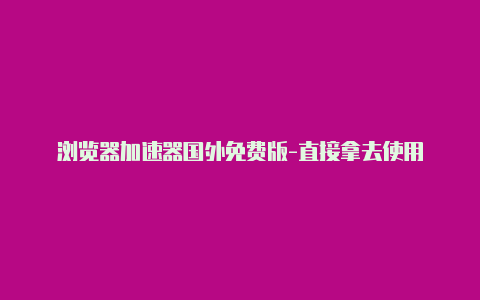 浏览器加速器国外免费版-直接拿去使用